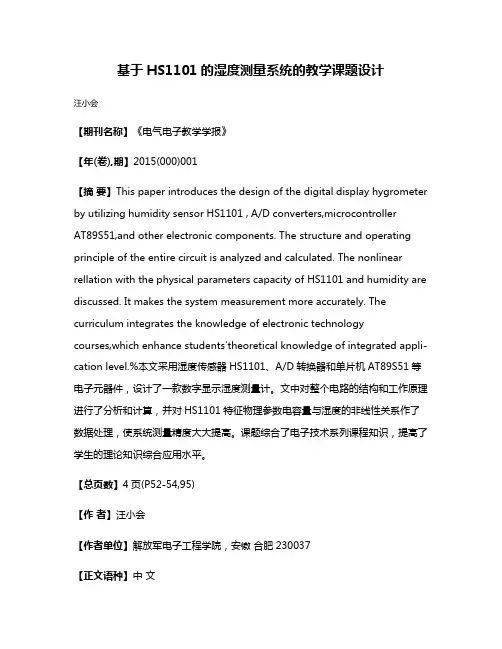 基于 HS1101 的湿度测量系统的教学课题设计

汪小会

【期刊名称】《电气电子教学学报》

【年(卷),期】2015(000)001

【摘 要】This paper introduces the design of the digital display hygrometer by utilizing humidity sensor HS1101 , A/D converters,microcontroller AT89S51,and other electronic components. The structure and operating principle of the entire circuit is analyzed and calculated. The nonlinear rellation with the physical parameters capacity of HS1101 and humidity are discussed. It makes the system measurement more accurately. The curriculum integrates the knowledge of electronic technology courses,which enhance students'theoretical knowledge of integrated application level.%本文采用湿度传感器 HS1101、A/D 转换器和单片机 AT89S51 等电子元器件，设计了一款数字显示湿度测量计。文中对整个电路的结构和工作原理进行了分析和计算，并对 HS1101 特征物理参数电容量与湿度的非线性关系作了数据处理，使系统测量精度大大提高。课题综合了电子技术系列课程知识，提高了学生的理论知识综合应用水平。

【总页数】4 页(P52-54,95)

【作 者】汪小会

【作者单位】解放军电子工程学院，安徽 合肥 230037

【正文语种】中 文